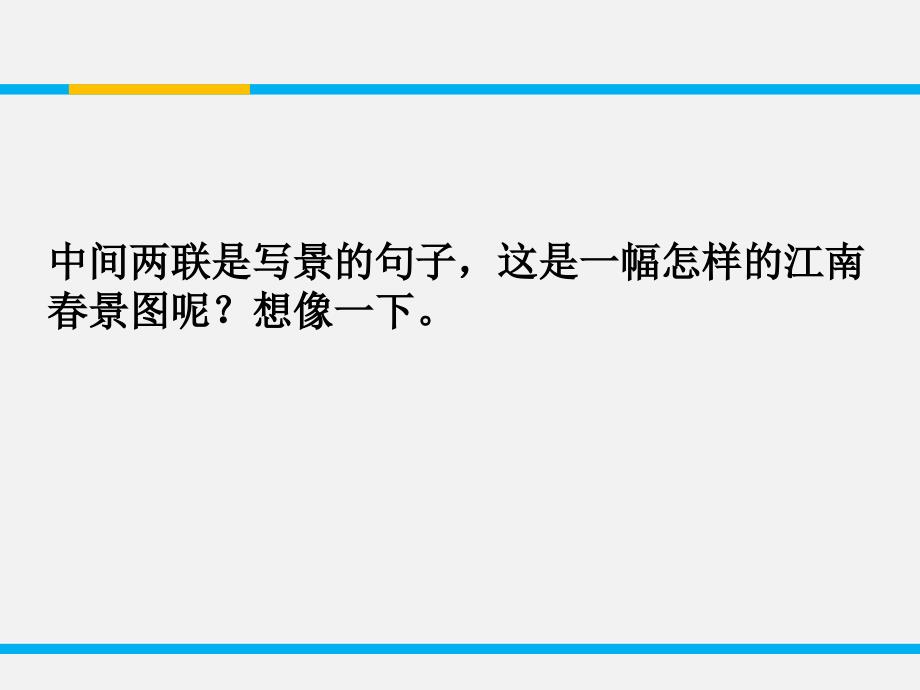 中间两联是写景的句子，这是一幅怎样的江南春景图呢？想像一下。